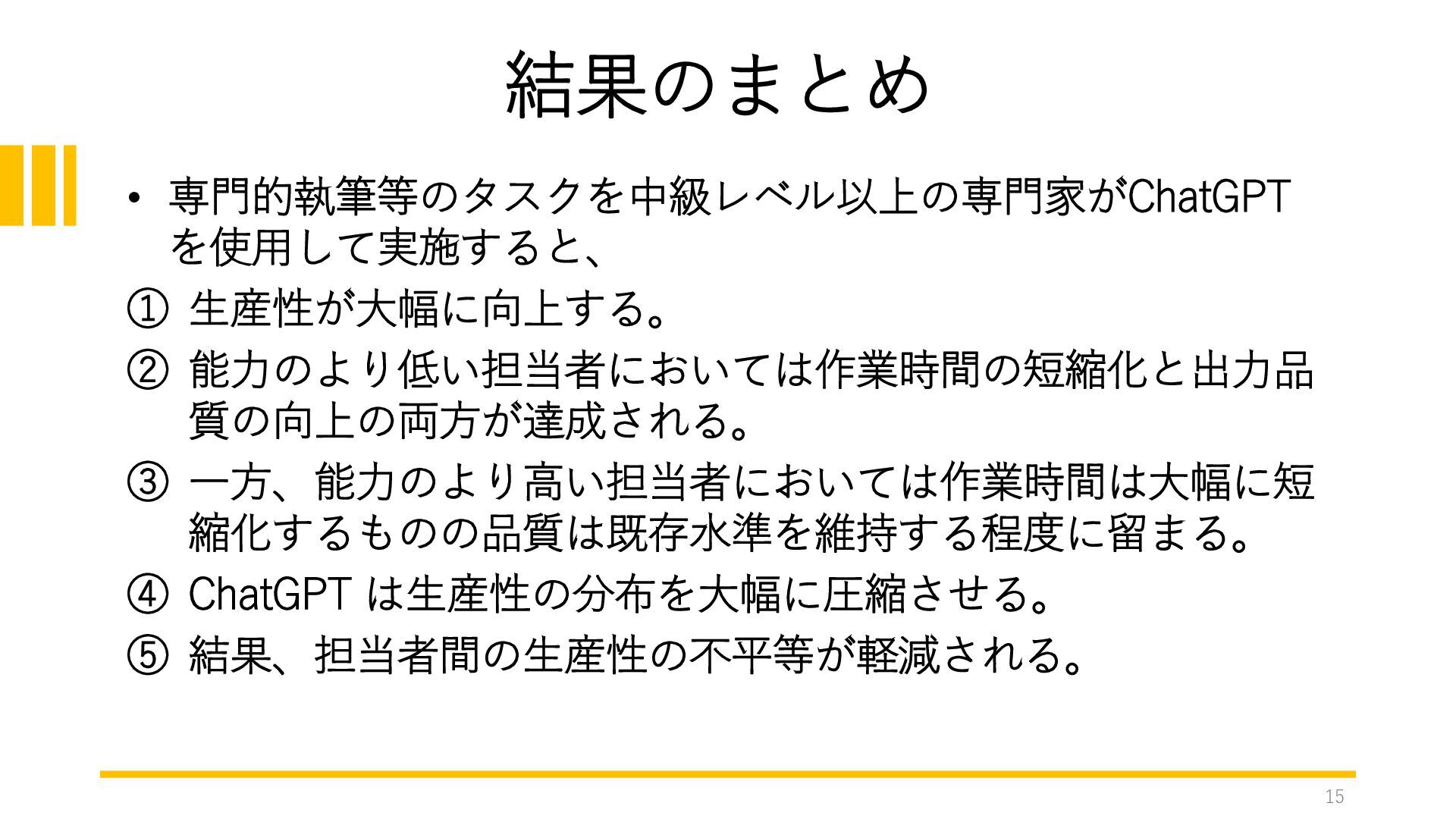 結果のまとめ

• 専門的執筆等のタスクを中級レベル以上の専門家がChatGPTを使用して実施すると、

① 生産性が大幅に向上する。

② 能力のより低い担当者においては作業時間の短縮化と出力品質の向上の両方が達成される。

③ 一方、能力のより高い担当者においては作業時間は大幅に短縮化するものの品質は既存水準を維持する程度に留まる。

④ ChatGPTは生産性の分布を大幅に圧縮させる。

⑤ 結果、担当者間の生産性の不平等が軽減される。

15